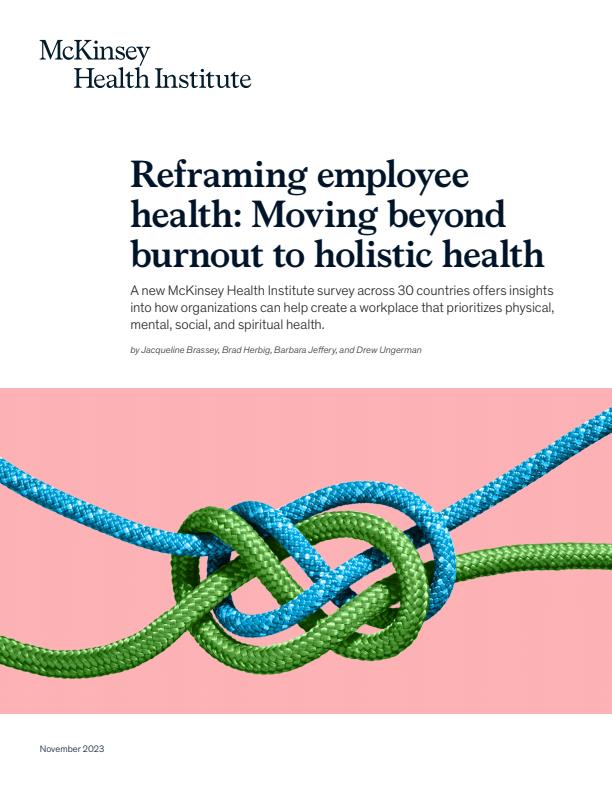 McKinsey
Health Institute

Reframing employee health: Moving beyond burnout to holistic health

A new McKinsey Health Institute survey across 30 countries offers insights into how organizations can help create a workplace that prioritizes physical, mental, social, and spiritual health.

by Jacqueline Brassey, Brad Herbig, Barbara Jeffery, and Drew Ungerman

November 2023